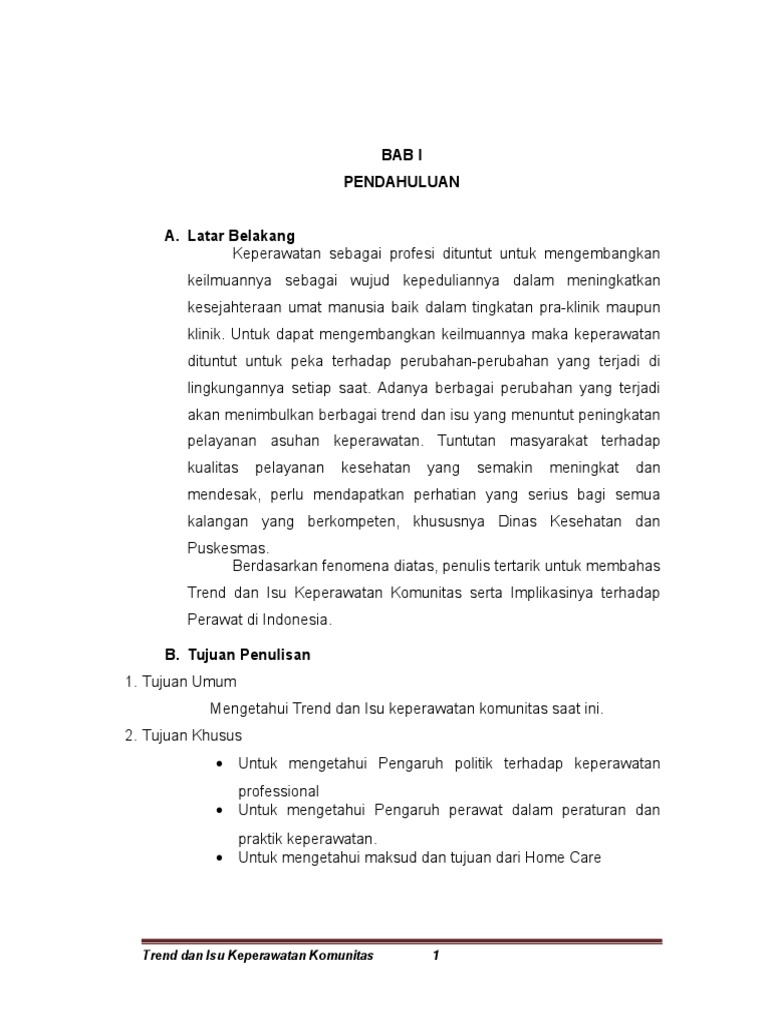 BAB I
PENDAHULUAN

A. Latar Belakang

Keperawatan sebagai profesi dituntut untuk mengembangkan keilmuannya sebagai wujud kepeduliannya dalam meningkatkan kesejahteraan umat manusia baik dalam tingkatan pra-klinik maupun klinik. Untuk dapat mengembangkan keilmuannya maka keperawatan dituntut untuk peka terhadap perubahan-perubahan yang terjadi di lingkungannya setiap saat. Adanya berbagai perubahan yang terjadi akan menimbulkan berbagai trend dan isu yang menuntut peningkatan pelayanan asuhan keperawatan. Tuntutan masyarakat terhadap kualitas pelayanan kesehatan yang semakin meningkat dan mendesak, perlu mendapatkan perhatian yang serius bagi semua kalangan yang berkompeten, khususnya Dinas Kesehatan dan Puskesmas.

Berdasarkan fenomena diatas, penulis tertarik untuk membahas Trend dan Isu Keperawatan Komunitas serta Implikasinya terhadap Perawat di Indonesia.

B. Tujuan Penulisan

1. Tujuan Umum

Mengetahui Trend dan Isu keperawatan komunitas saat ini.

2. Tujuan Khusus

• Untuk mengetahui Pengaruh politik terhadap keperawatan professional
• Untuk mengetahui Pengaruh perawat dalam peraturan dan praktik keperawatan.
• Untuk mengetahui maksud dan tujuan dari Home Care

Trend dan Isu Keperawatan Komunitas 1